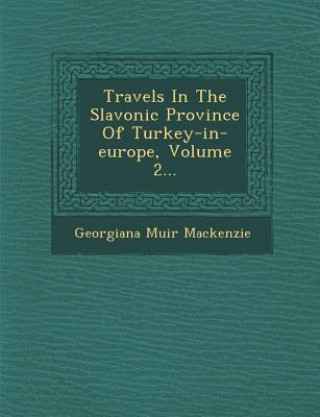 Travels In The Slavonic Province Of Turkey-in-europe, Volume 2...

Georgiana Muir Mackenzie